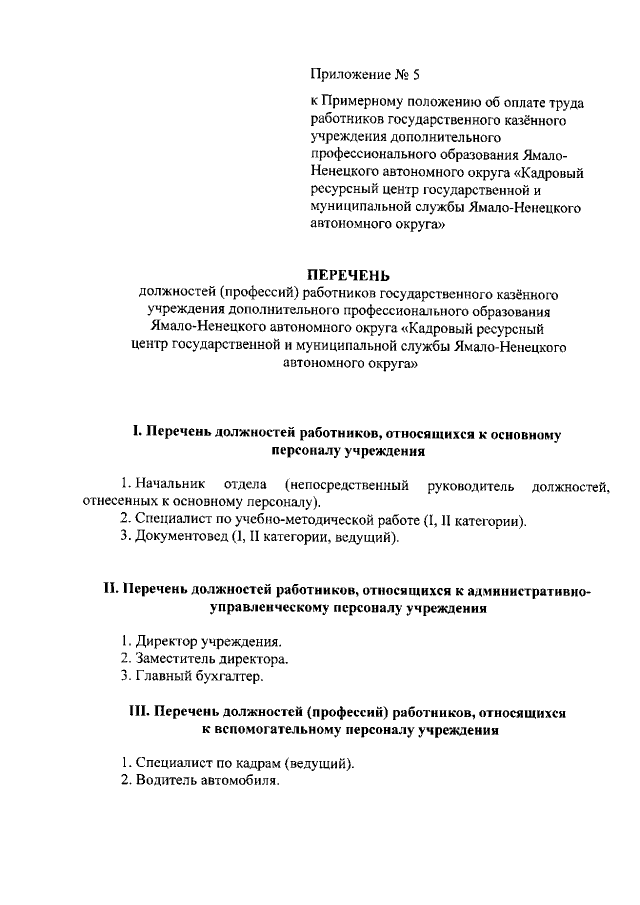 Приложение № 5

к Примерному положению об оплате труда работников государственного казённого учреждения дополнительного профессионального образования Ямало-Ненецкого автономного округа «Кадровый ресурсный центр государственной и муниципальной службы Ямало-Ненецкого автономного округа»

ПЕРЕЧЕНЬ
должностей (профессий) работников государственного казённого учреждения дополнительного профессионального образования Ямало-Ненецкого автономного округа «Кадровый ресурсный центр государственной и муниципальной службы Ямало-Ненецкого автономного округа»

I. Перечень должностей работников, относящихся к основному персоналу учреждения

1. Начальник отдела (непосредственный руководитель должностей, отнесенных к основному персоналу).
2. Специалист по учебно-методической работе (I, II категории).
3. Документовед (I, II категории, ведущий).

II. Перечень должностей работников, относящихся к административно-управленческому персоналу учреждения

1. Директор учреждения.
2. Заместитель директора.
3. Главный бухгалтер.

III. Перечень должностей (профессий) работников, относящихся к вспомогательному персоналу учреждения

1. Специалист по кадрам (ведущий).
2. Водитель автомобиля.